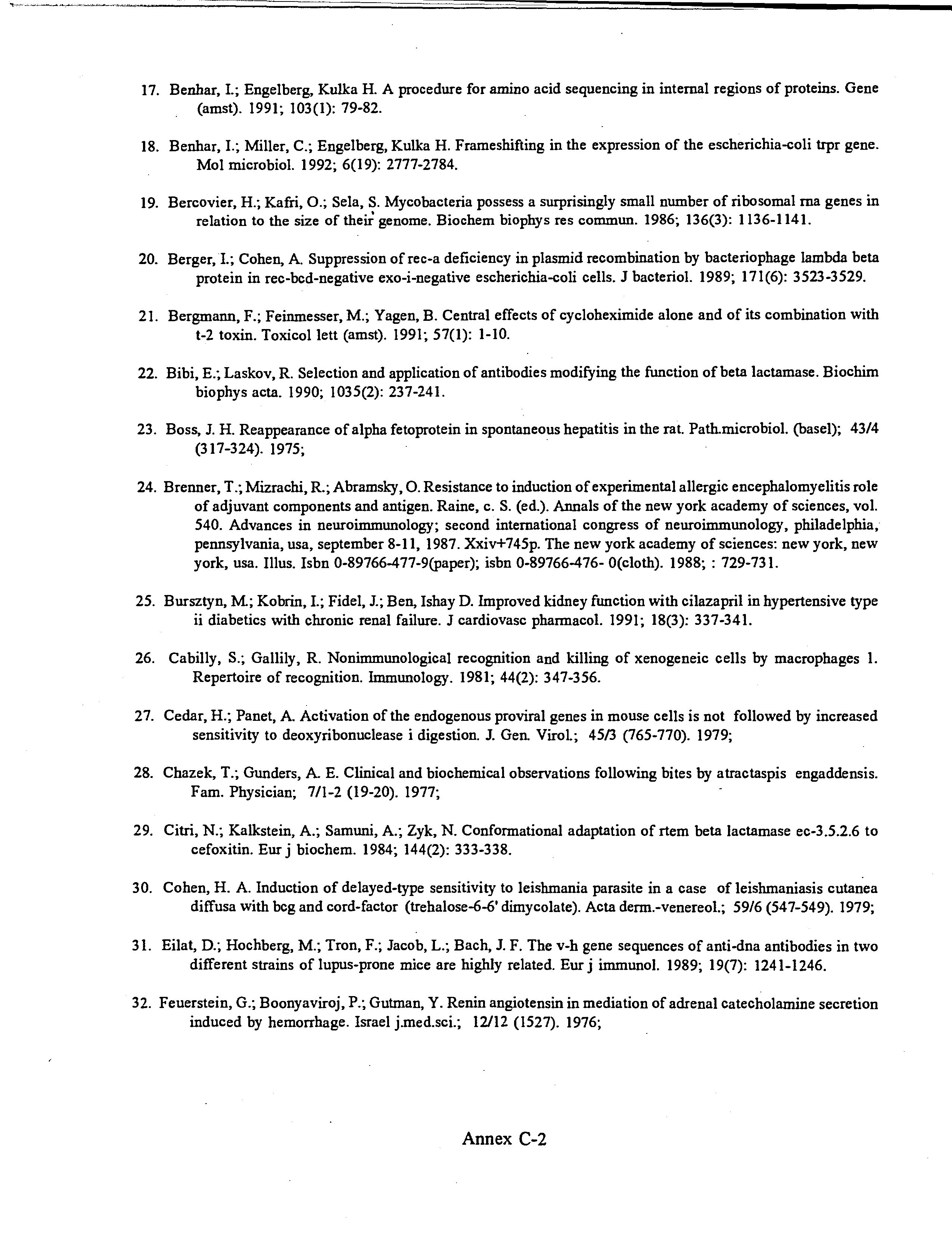 17. Benhar, I.; Engelberg, Kulka H. A procedure for amino acid sequencing in internal regions of proteins. Gene (amst). 1991; 103(1): 79-82.

18. Benhar, I.; Miller, C.; Engelberg, Kulka H. Frameshifting in the expression of the escherichia-coli trpr gene. Mol microbiol. 1992; 6(19): 2777-2784.

19. Bercovier, H.; Kafri, O.; Sela, S. Mycobacteria possess a surprisingly small number of ribosomal rna genes in relation to the size of their genome. Biochem biophys res commun. 1986; 136(3): 1136-1141.

20. Berger, I.; Cohen, A. Suppression of rec-a deficiency in plasmid recombination by bacteriophage lambda beta protein in rec-bcd-negative exo-i-negative escherichia-coli cells. J bacteriol. 1989; 171(6): 3523-3529.

21. Bergmann, F.; Feinmesser, M.; Yagen, B. Central effects of cycloheximide alone and of its combination with t-2 toxin. Toxicol lett (amst). 1991; 57(1): 1-10.

22. Bibi, E.; Laskov, R. Selection and application of antibodies modifying the function of beta lactamase. Biochim biophys acta. 1990; 1035(2): 237-241.

23. Boss, J. H. Reappearance of alpha fetoprotein in spontaneous hepatitis in the rat. Path.microbiol. (basel); 43/4 (317-324). 1975;

24. Brenner, T.; Mizrachi, R.; Abramsky, O. Resistance to induction of experimental allergic encephalomyelitis role of adjuvant components and antigen. Raine, c. S. (ed.). Annals of the new york academy of sciences, vol. 540. Advances in neuroimmunology; second international congress of neuroimmunology, philadelphia, pennsylvania, usa, september 8-11, 1987. Xxiv+745p. The new york academy of sciences: new york, new york, usa. Illus. Isbn 0-89766-477-9(paper); isbn 0-89766-476- 0(cloth). 1988; : 729-731.

25. Bursztyn, M.; Kobrin, I.; Fidel, J.; Ben, Ishay D. Improved kidney function with cilazapril in hypertensive type ii diabetics with chronic renal failure. J cardiovasc pharmacol. 1991; 18(3): 337-341.

26. Cabilly, S.; Gallily, R. Nonimmunological recognition and killing of xenogeneic cells by macrophages 1. Repertoire of recognition. Immunology. 1981; 44(2): 347-356.

27. Cedar, H.; Panet, A. Activation of the endogenous proviral genes in mouse cells is not followed by increased sensitivity to deoxyribonuclease i digestion. J. Gen. Virol.; 45/3 (765-770). 1979;

28. Chazek, T.; Gunders, A. E. Clinical and biochemical observations following bites by atractaspis engaddensis. Fam. Physician; 7/1-2 (19-20). 1977;

29. Citri, N.; Kalkstein, A.; Samuni, A.; Zyk, N. Conformational adaptation of rtem beta lactamase ec-3.5.2.6 to cefoxitin. Eur j biochem. 1984; 144(2): 333-338.

30. Cohen, H. A. Induction of delayed-type sensitivity to leishmania parasite in a case of leishmaniasis cutanea diffusa with bcg and cord-factor (trehalose-6-6' dimycolate). Acta derm.-venereol.; 59/6 (547-549). 1979;

31. Eilat, D.; Hochberg, M.; Tron, F.; Jacob, L.; Bach, J. F. The v-h gene sequences of anti-dna antibodies in two different strains of lupus-prone mice are highly related. Eur j immunol. 1989; 19(7): 1241-1246.

32. Feuerstein, G.; Boonyaviroj, P.; Gutman, Y. Renin angiotensin in mediation of adrenal catecholamine secretion induced by hemorrhage. Israel j.med.sci.; 12/12 (1527). 1976;

Annex C-2